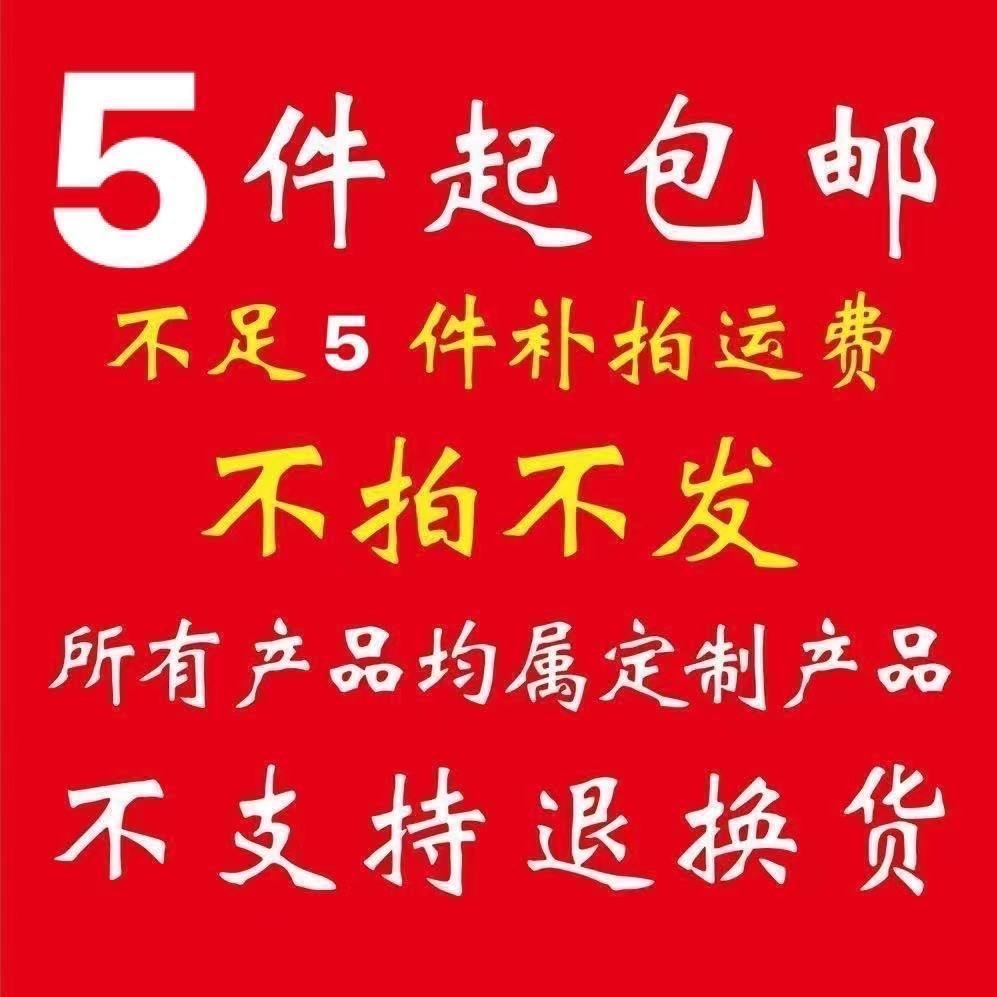 5件起包邮
不足5 件补拍运费
不拍不发
所有产品均属定制产品
不支持退换货